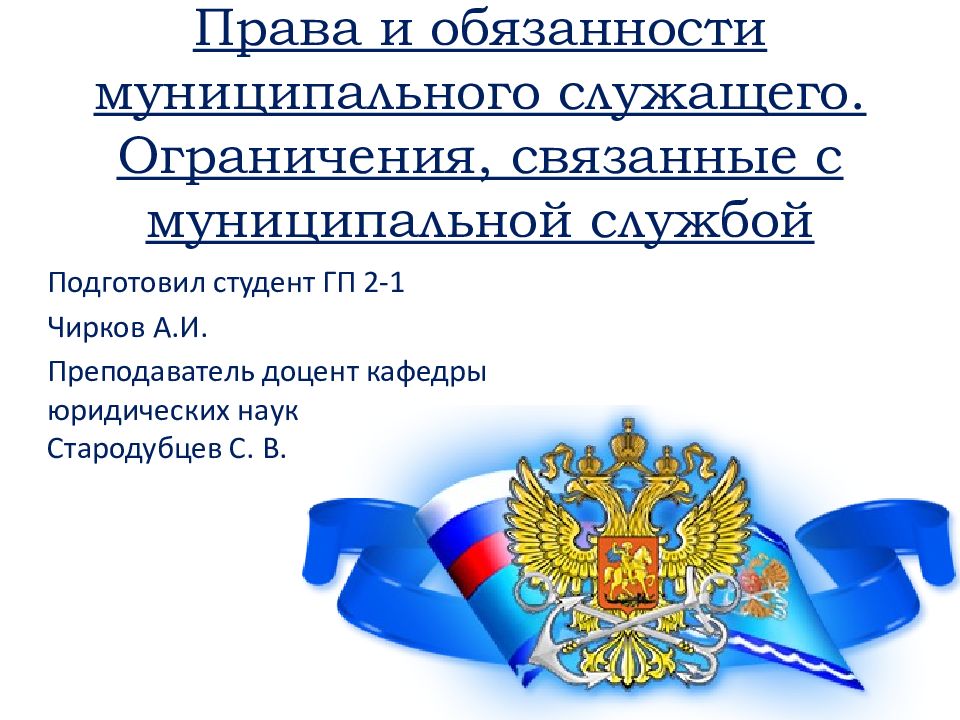 Права и обязанности муниципального служащего. Ограничения, связанные с муниципальной службой

Подготовил студент ГП 2-1

Чирков А.И.

Преподаватель доцент кафедры юридических наук Стародубцев С. В.